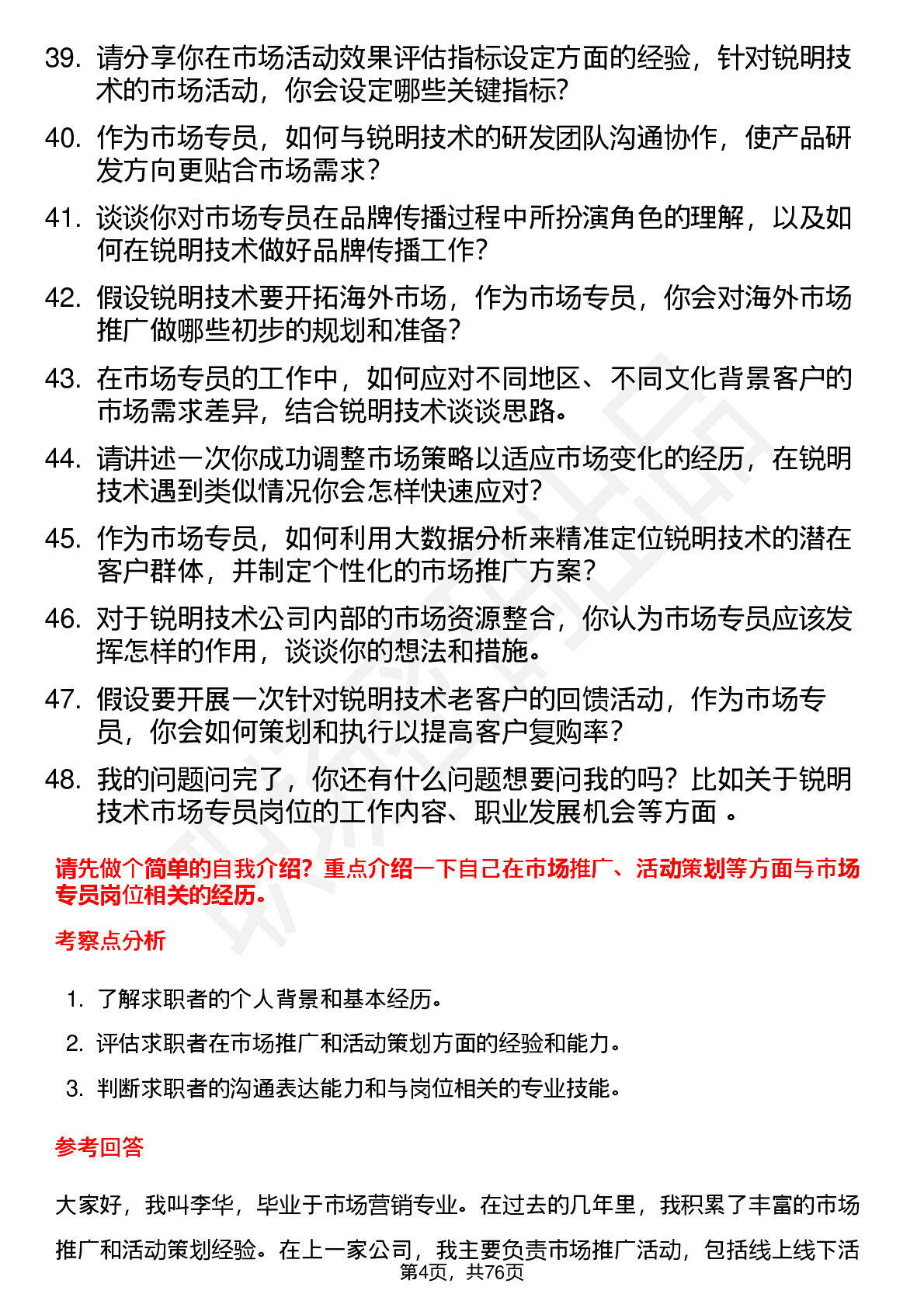 39. 请分享你在市场活动效果评估指标设定方面的经验，针对锐明技术的市场活动，你会设定哪些关键指标？

40. 作为市场专员，如何与锐明技术的研发团队沟通协作，使产品研发方向更贴合市场需求？

41. 谈谈你对市场专员在品牌传播过程中所扮演角色的理解，以及如何在锐明技术做好品牌传播工作？

42. 假设锐明技术要开拓海外市场，作为市场专员，你会对海外市场推广做哪些初步的规划和准备？

43. 在市场专员的工作中，如何应对不同地区、不同文化背景客户的市场需求差异，结合锐明技术谈谈思路。

44. 请讲述一次你成功调整市场策略以适应市场变化的经历，在锐明技术遇到类似情况你会怎样快速应对？

45. 作为市场专员，如何利用大数据分析来精准定位锐明技术的潜在客户群体，并制定个性化的市场推广方案？

46. 对于锐明技术公司内部的市场资源整合，你认为市场专员应该发挥怎样的作用，谈谈你的想法和措施。

47. 假设要开展一次针对锐明技术老客户的回馈活动，作为市场专员，你会如何策划和执行以提高客户复购率？

48. 我的问题问完了，你还有什么问题想要问我的吗？比如关于锐明技术市场专员岗位的工作内容、职业发展机会等方面 。

请先做个简单的自我介绍？重点介绍一下自己在市场推广、活动策划等方面与市场专员岗位相关的经历。

考察点分析

1. 了解求职者的个人背景和基本经历。

2. 评估求职者在市场推广和活动策划方面的经验和能力。

3. 判断求职者的沟通表达能力和与岗位相关的专业技能。

参考回答

大家好，我叫李华，毕业于市场营销专业。在过去的几年里，我积累了丰富的市场推广和活动策划经验。在上一家公司，我主要负责市场推广活动，包括线上线下活

第4页，共76页